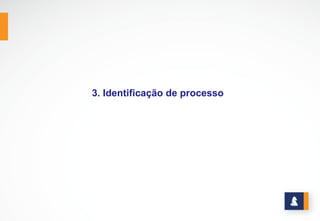 3. Identificação de processo